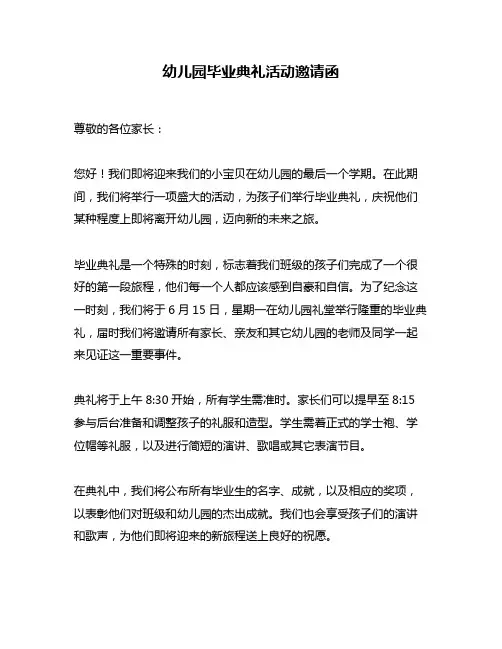 幼儿园毕业典礼活动邀请函

尊敬的各位家长：

您好！我们即将迎来我们的小宝贝在幼儿园的最后一个学期。在此期间，我们将举行一项盛大的活动，为孩子们举行毕业典礼，庆祝他们某种程度上即将离开幼儿园，迈向新的未来之旅。

毕业典礼是一个特殊的时刻，标志着我们班级的孩子们完成了一个很好的第一段旅程，他们每一个人都应该感到自豪和自信。为了纪念这一时刻，我们将于 6 月 15 日，星期一在幼儿园礼堂举行隆重的毕业典礼，届时我们将邀请所有家长、亲友和其它幼儿园的老师及同学一起来见证这一重要事件。

典礼将于上午 8:30 开始，所有学生需准时。家长们可以提早至 8:15 参与后台准备和调整孩子的礼服和造型。学生需着正式的学士袍、学位帽等礼服，以及进行简短的演讲、歌唱或其它表演节目。

在典礼中，我们将公布所有毕业生的名字、成就，以及相应的奖项，以表彰他们对班级和幼儿园的杰出成就。我们也会享受孩子们的演讲和歌声，为他们即将迎来的新旅程送上良好的祝愿。